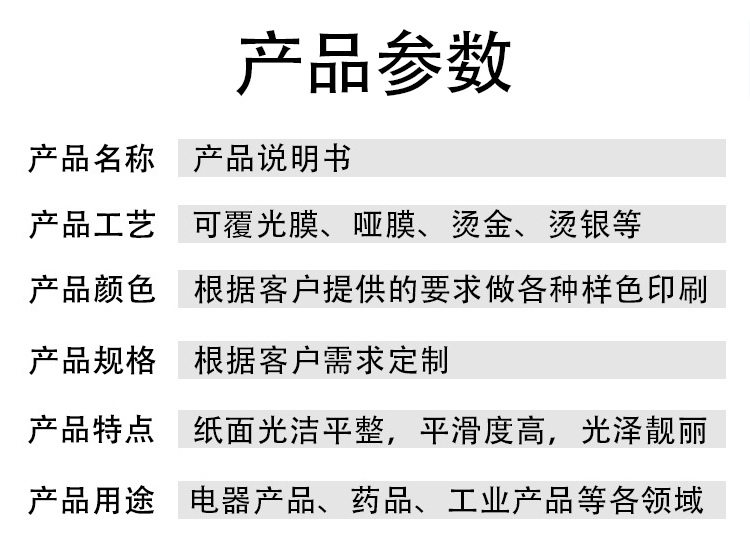 产品参数

产品名称 产品说明书

产品工艺 可覆光膜、哑膜、烫金、烫银等

产品颜色 根据客户提供的要求做各种样色印刷

产品规格 根据客户需求定制

产品特点 纸面光洁平整，平滑度高，光泽靓丽

产品用途 电器产品、药品、工业产品等各领域